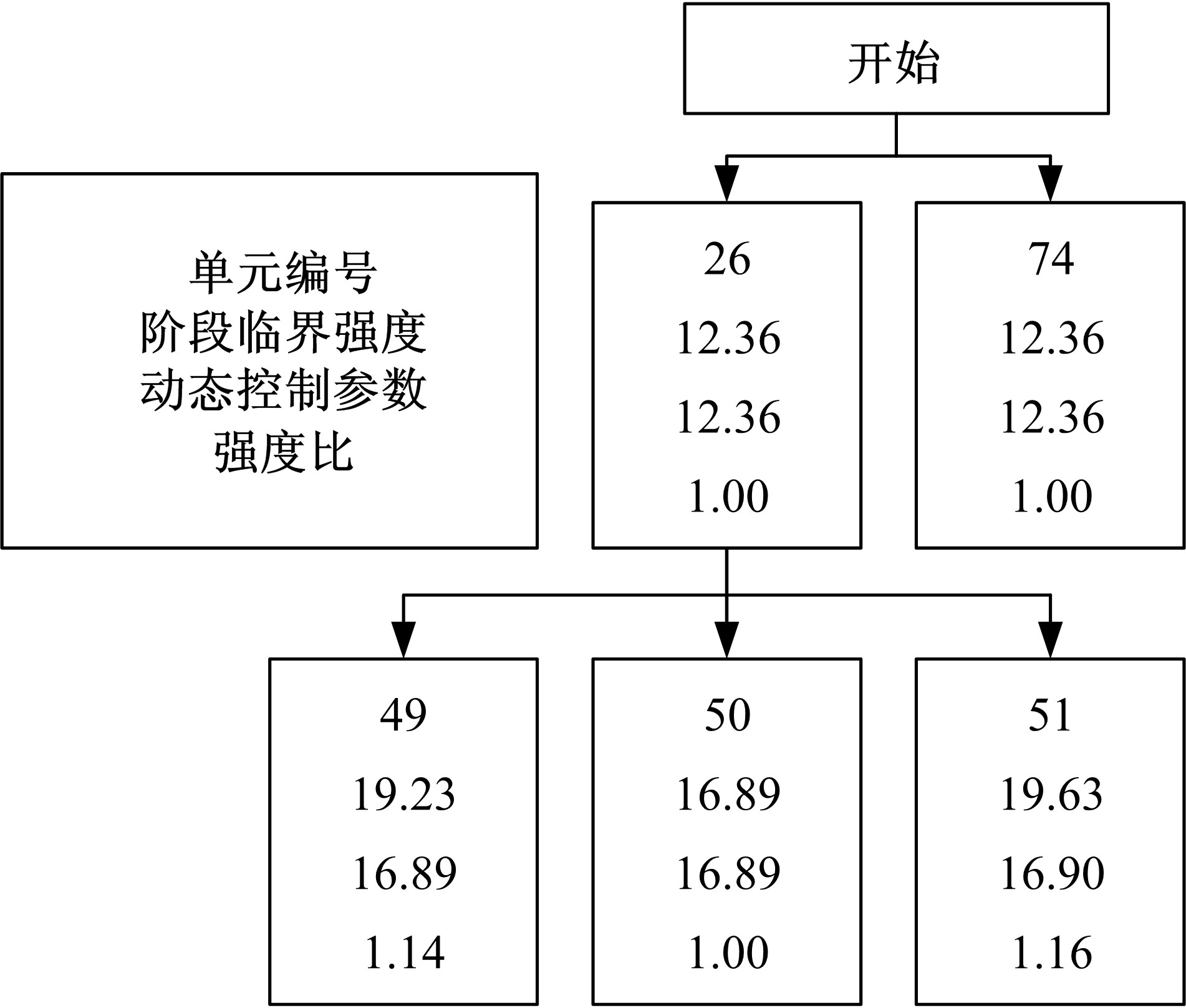 开始

单元编号
阶段临界强度
动态控制参数
强度比

26
12.36
12.36
1.00

74
12.36
12.36
1.00

49
19.23
16.89
1.14

50
16.89
16.89
1.00

51
19.63
16.90
1.16